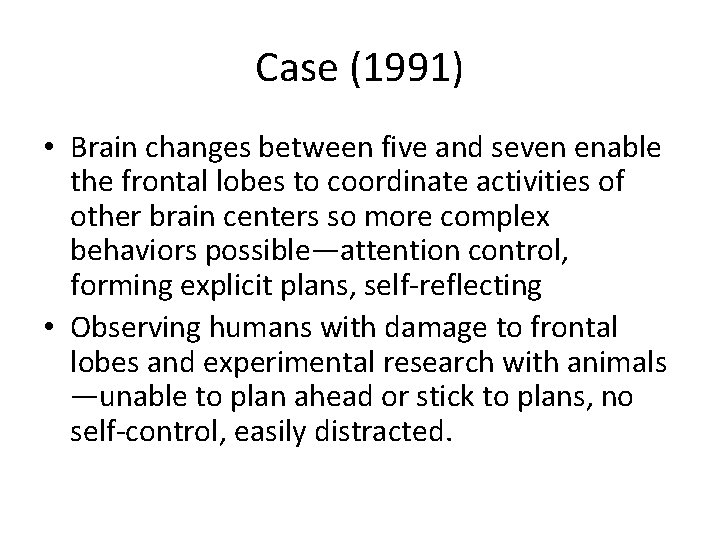 Case (1991)

• Brain changes between five and seven enable the frontal lobes to coordinate activities of other brain centers so more complex behaviors possible—attention control, forming explicit plans, self-reflecting
• Observing humans with damage to frontal lobes and experimental research with animals —unable to plan ahead or stick to plans, no self-control, easily distracted.